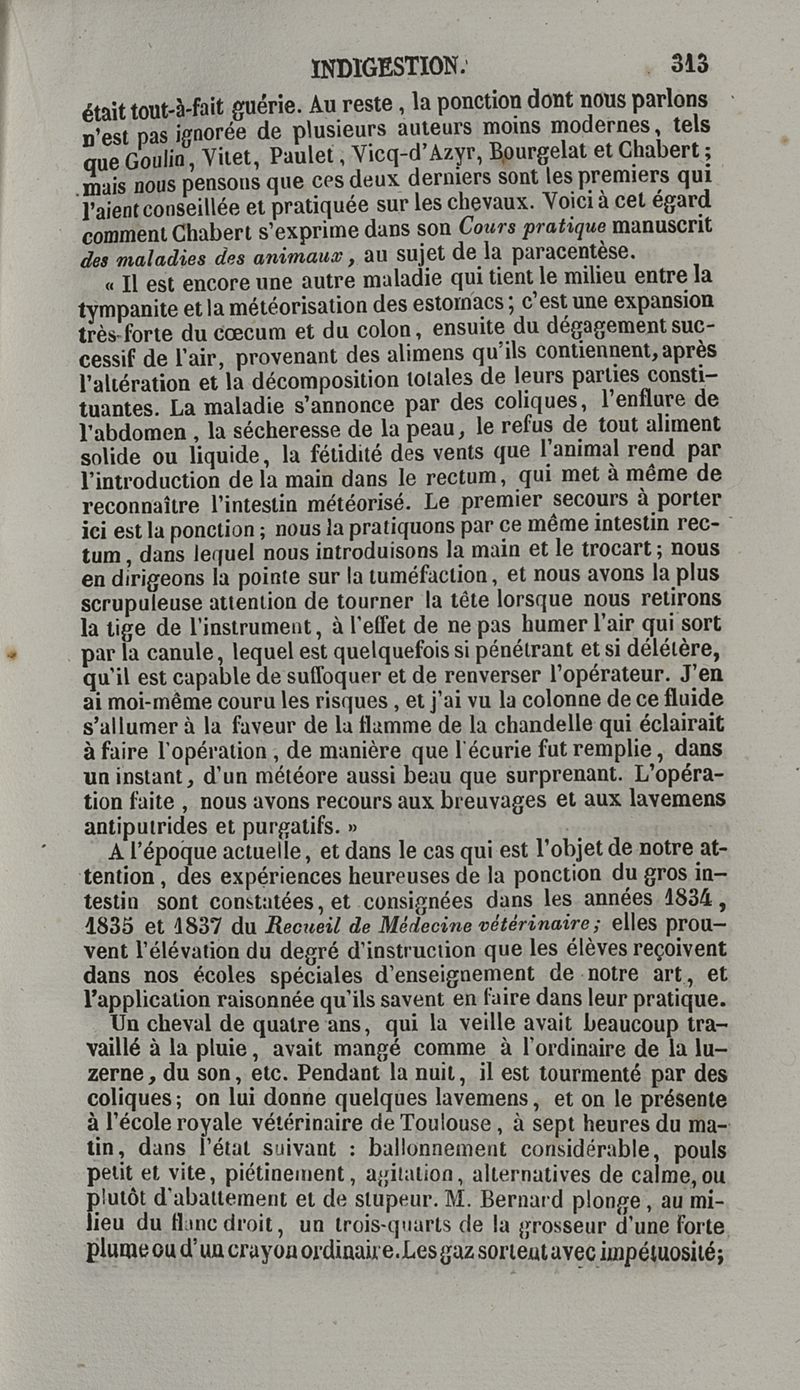 INDIGESTION. 313

était tout-à-fait guérie. Au reste, la ponction dont nous parlons n'est pas ignorée de plusieurs auteurs moins modernes, tels que Goulin, Vitet, Paulet, Vicq-d'Azyr, Bourgelat et Chabert; mais nous pensons que ces deux derniers sont les premiers qui l'aient conseillée et pratiquée sur les chevaux. Voici à cet égard comment Chabert s'exprime dans son Cours pratique manuscrit des maladies des animaux, au sujet de la paracentèse.

« Il est encore une autre maladie qui tient le milieu entre la tympanite et la météorisation des estomacs; c'est une expansion très-forte du cœcum et du colon, ensuite du dégagement successif de l'air, provenant des alimens qu'ils contiennent, après l'altération et la décomposition totales de leurs parties constituantes. La maladie s'annonce par des coliques, l'enflure de l'abdomen, la sécheresse de la peau, le refus de tout aliment solide ou liquide, la fétidité des vents que l'animal rend par l'introduction de la main dans le rectum, qui met à même de reconnaître l'intestin météorisé. Le premier secours à porter ici est la ponction; nous la pratiquons par ce même intestin rectum, dans lequel nous introduisons la main et le trocart; nous en dirigeons la pointe sur la tuméfaction, et nous avons la plus scrupuleuse attention de tourner la tête lorsque nous retirons la tige de l'instrument, à l'effet de ne pas humer l'air qui sort par la canule, lequel est quelquefois si pénétrant et si délétère, qu'il est capable de suffoquer et de renverser l'opérateur. J'en ai moi-même couru les risques, et j'ai vu la colonne de ce fluide s'allumer à la faveur de la flamme de la chandelle qui éclairait à faire l'opération, de manière que l'écurie fut remplie, dans un instant, d'un météore aussi beau que surprenant. L'opération faite, nous avons recours aux breuvages et aux lavemens antiputrides et purgatifs. »

A l'époque actuelle, et dans le cas qui est l'objet de notre attention, des expériences heureuses de la ponction du gros intestin sont constatées, et consignées dans les années 1834, 1835 et 1837 du Recueil de Médecine vétérinaire; elles prouvent l'élévation du degré d'instruction que les élèves reçoivent dans nos écoles spéciales d'enseignement de notre art, et l'application raisonnée qu'ils savent en faire dans leur pratique.

Un cheval de quatre ans, qui la veille avait beaucoup travaillé à la pluie, avait mangé comme à l'ordinaire de la luzerne, du son, etc. Pendant la nuit, il est tourmenté par des coliques; on lui donne quelques lavemens, et on le présente à l'école royale vétérinaire de Toulouse, à sept heures du matin, dans l'état suivant : ballonnement considérable, pouls petit et vite, piétinement, agitation, alternatives de calme, ou plutôt d'abattement et de stupeur. M. Bernard plonge, au milieu du flanc droit, un trois-quarts de la grosseur d'une forte plume ou d'un crayon ordinaire. Les gaz sortent avec impétuosité;